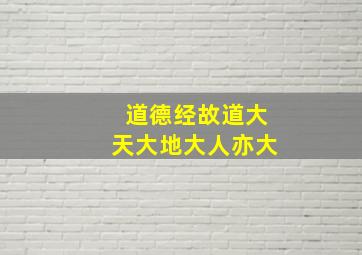 道德经故道大
天大地大人亦大